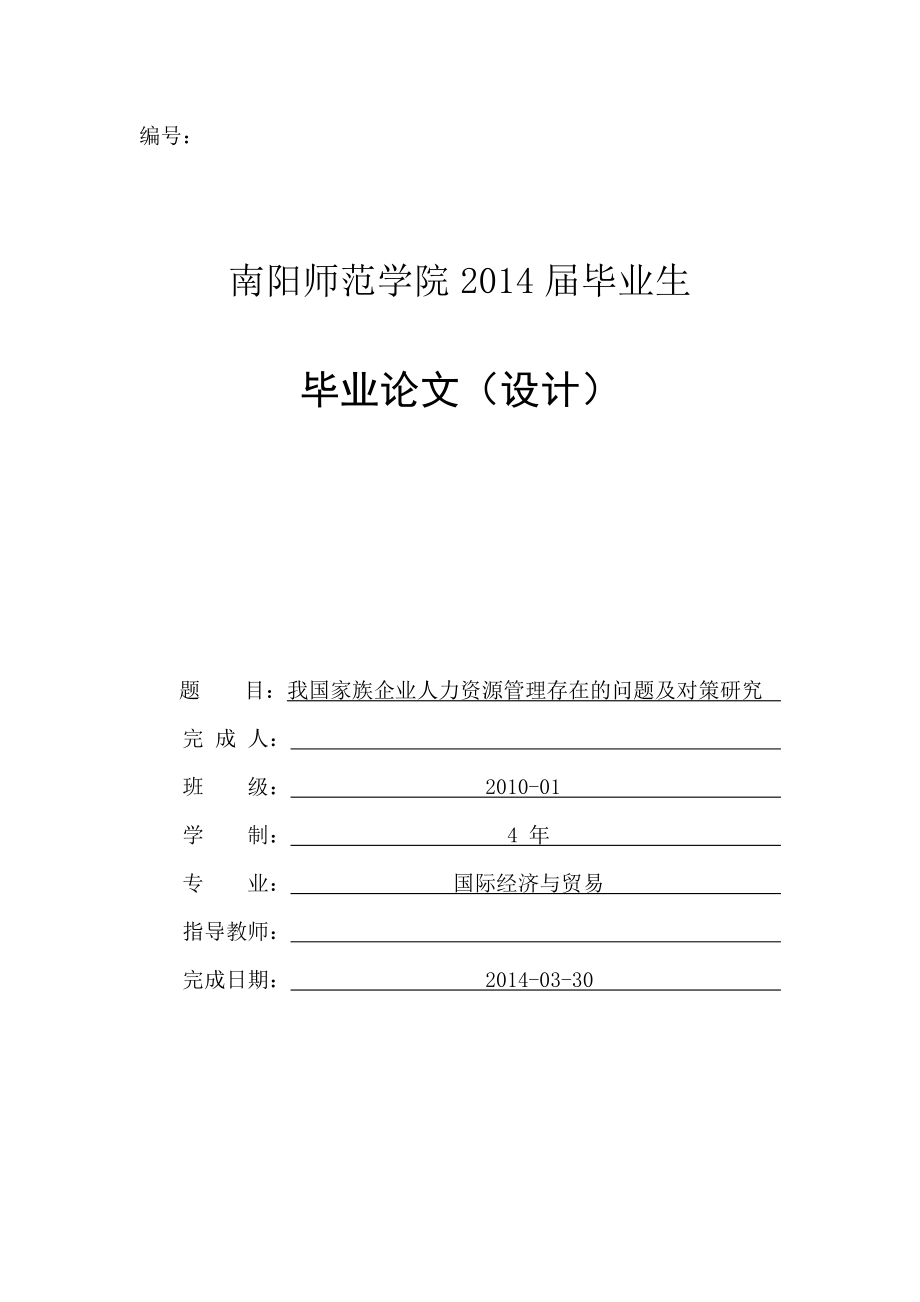 编号：

南阳师范学院 2014 届毕业生

毕业论文（设计）

题　　目：我国家族企业人力资源管理存在的问题及对策研究

完 成 人：

班　　级：2010-01

学　　制：4 年

专　　业：国际经济与贸易

指导教师：

完成日期：2014-03-30